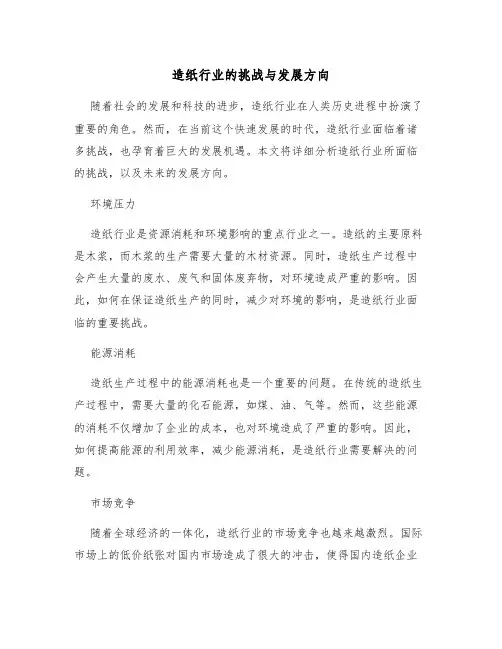 造纸行业的挑战与发展方向

随着社会的发展和科技的进步，造纸行业在人类历史进程中扮演了重要的角色。然而，在当前这个快速发展的时代，造纸行业面临着诸多挑战，也孕育着巨大的发展机遇。本文将详细分析造纸行业所面临的挑战，以及未来的发展方向。

环境压力

造纸行业是资源消耗和环境影响的重点行业之一。造纸的主要原料是木浆，而木浆的生产需要大量的木材资源。同时，造纸生产过程中会产生大量的废水、废气和固体废弃物，对环境造成严重的影响。因此，如何在保证造纸生产的同时，减少对环境的影响，是造纸行业面临的重要挑战。

能源消耗

造纸生产过程中的能源消耗也是一个重要的问题。在传统的造纸生产过程中，需要大量的化石能源，如煤、油、气等。然而，这些能源的消耗不仅增加了企业的成本，也对环境造成了严重的影响。因此，如何提高能源的利用效率，减少能源消耗，是造纸行业需要解决的问题。

市场竞争

随着全球经济的一体化，造纸行业的市场竞争也越来越激烈。国际市场上的低价纸张对国内市场造成了很大的冲击，使得国内造纸企业